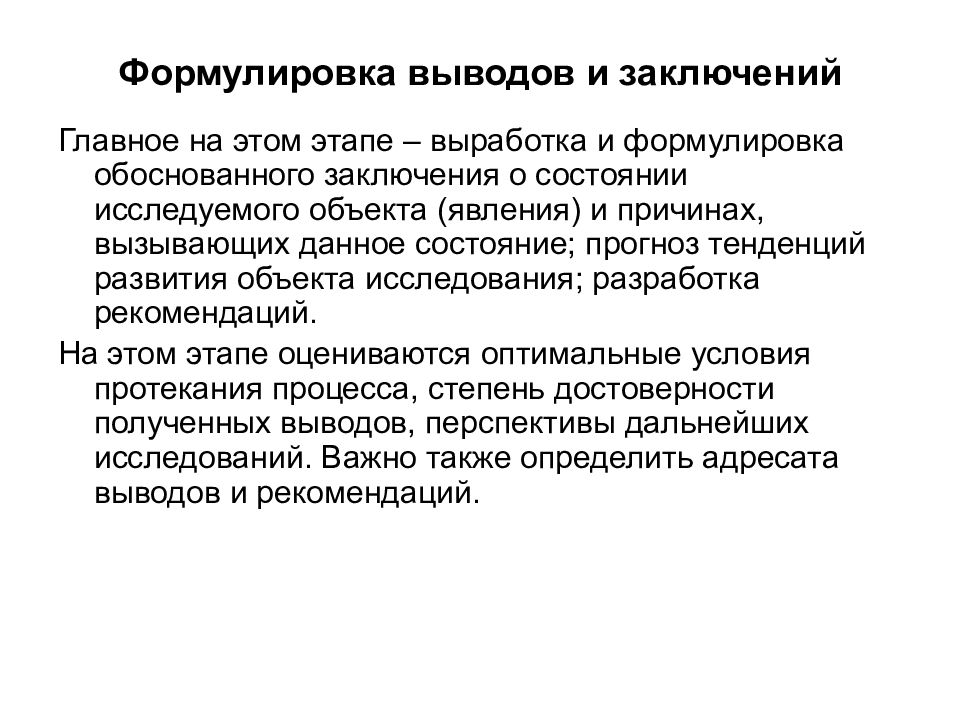 Формулировка выводов и заключений

Главное на этом этапе – выработка и формулировка обоснованного заключения о состоянии исследуемого объекта (явления) и причинах, вызывающих данное состояние; прогноз тенденций развития объекта исследования; разработка рекомендаций.

На этом этапе оцениваются оптимальные условия протекания процесса, степень достоверности полученных выводов, перспективы дальнейших исследований. Важно также определить адресата выводов и рекомендаций.